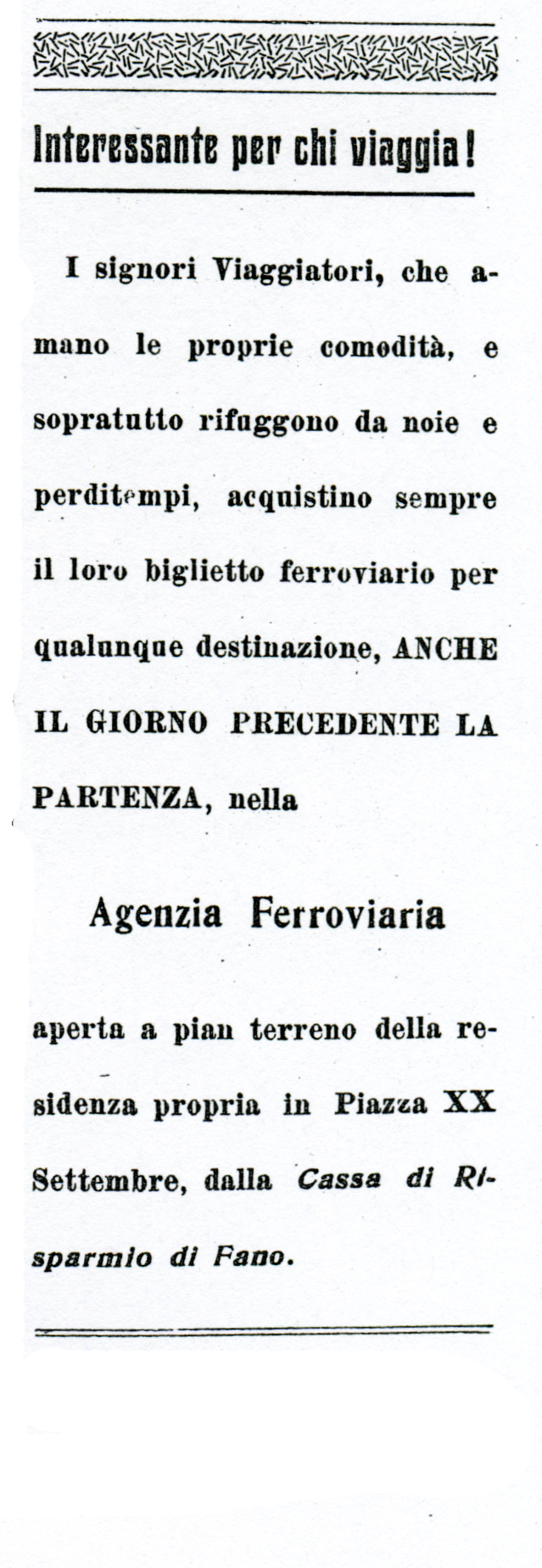 Interessante per chi viaggia!

I signori Viaggiatori, che amano le proprie comodità, e sopratutto rifuggono da noie e perditempi, acquistino sempre il loro biglietto ferroviario per qualunque destinazione, ANCHE IL GIORNO PRECEDENTE LA PARTENZA, nella

Agenzia Ferroviaria

aperta a pian terreno della residenza propria in Piazza XX Settembre, dalla Cassa di Risparmio di Fano.